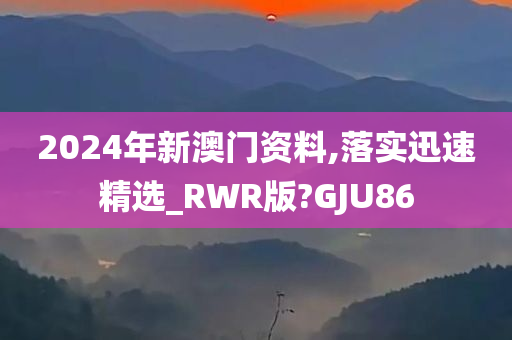 2024年新澳门资料,落实迅速精选_RWR版?GJU86